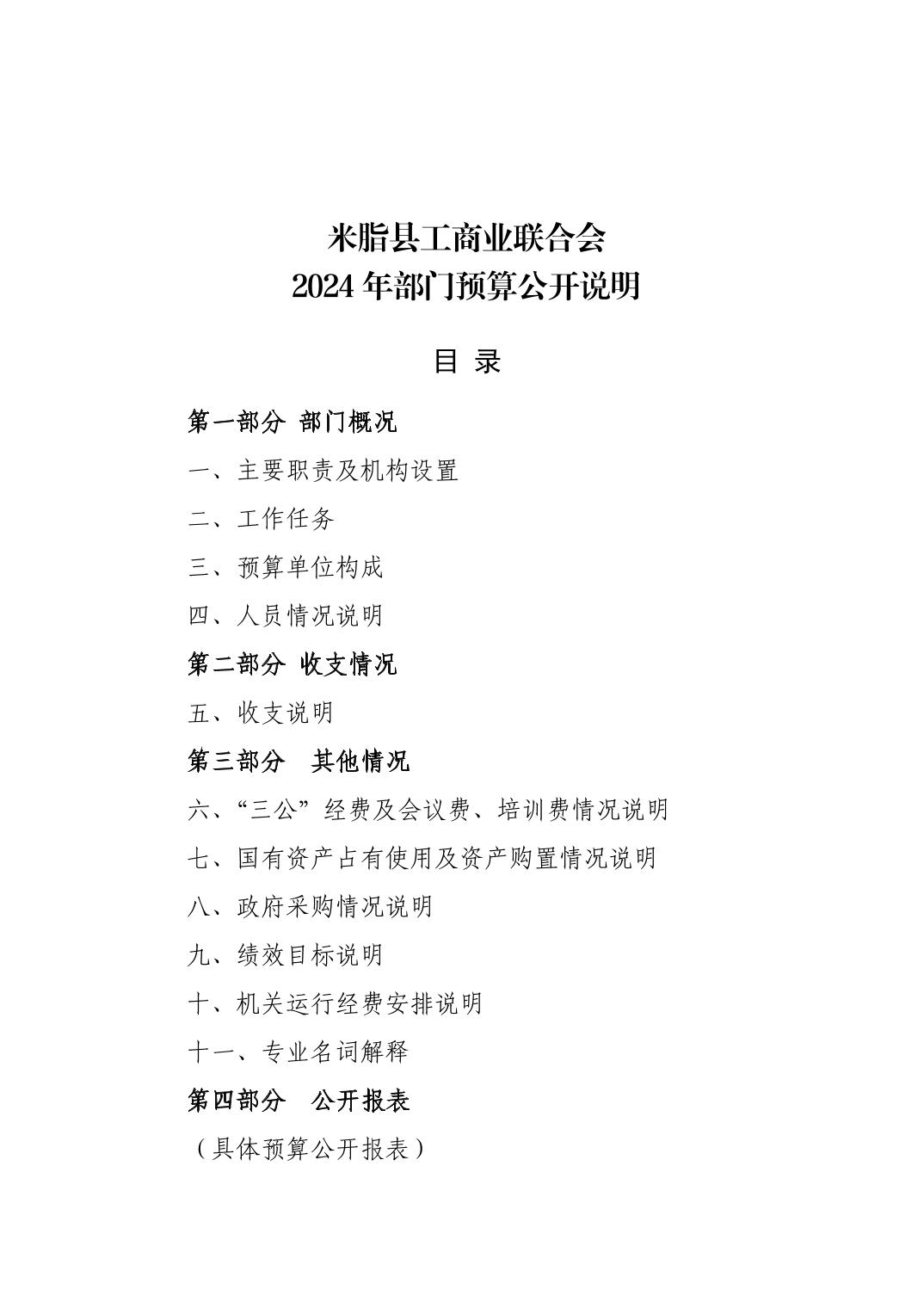 米脂县工商业联合会
2024 年部门预算公开说明

目 录

第一部分 部门概况

一、主要职责及机构设置

二、工作任务

三、预算单位构成

四、人员情况说明

第二部分 收支情况

五、收支说明

第三部分 其他情况

六、“三公”经费及会议费、培训费情况说明

七、国有资产占有使用及资产购置情况说明

八、政府采购情况说明

九、绩效目标说明

十、机关运行经费安排说明

十一、专业名词解释

第四部分 公开报表

（具体预算公开报表）